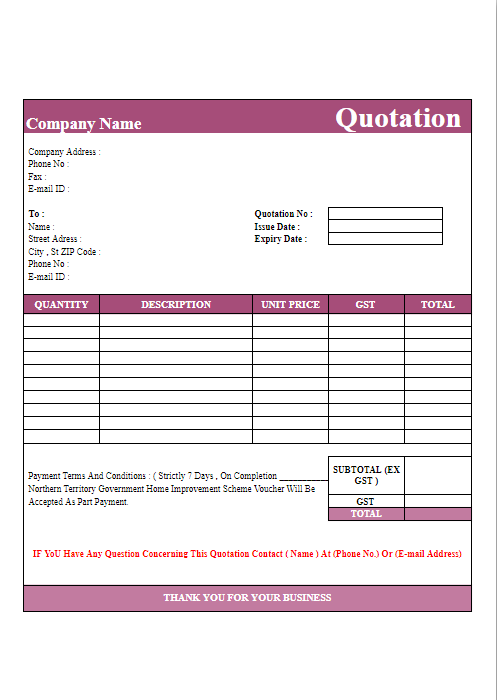 Company Name

Quotation

Company Address :
Phone No :
Fax :
E-mail ID :

To :
Name :
Street Adress :
City , St ZIP Code :
Phone No :
E-mail ID :

Quotation No :
Issue Date :
Expiry Date :

| QUANTITY | DESCRIPTION | UNIT PRICE | GST | TOTAL |
|---|---|---|---|---|
| | | | | |
| | | | | |
| | | | | |
| | | | | |
| | | | | |
| | | | | |
| | | | | |
| | | | | |
| | | | | |
| | | | | |

Payment Terms And Conditions : ( Strictly 7 Days , On Completion __________ Northern Territory Government Home Improvement Scheme Voucher Will Be Accepted As Part Payment.

| SUBTOTAL (EX GST ) | |
|---|---|
| GST | |
| TOTAL | |

IF YoU Have Any Question Concerning This Quotation Contact ( Name ) At (Phone No.) Or (E-mail Address)

THANK YOU FOR YOUR BUSINESS